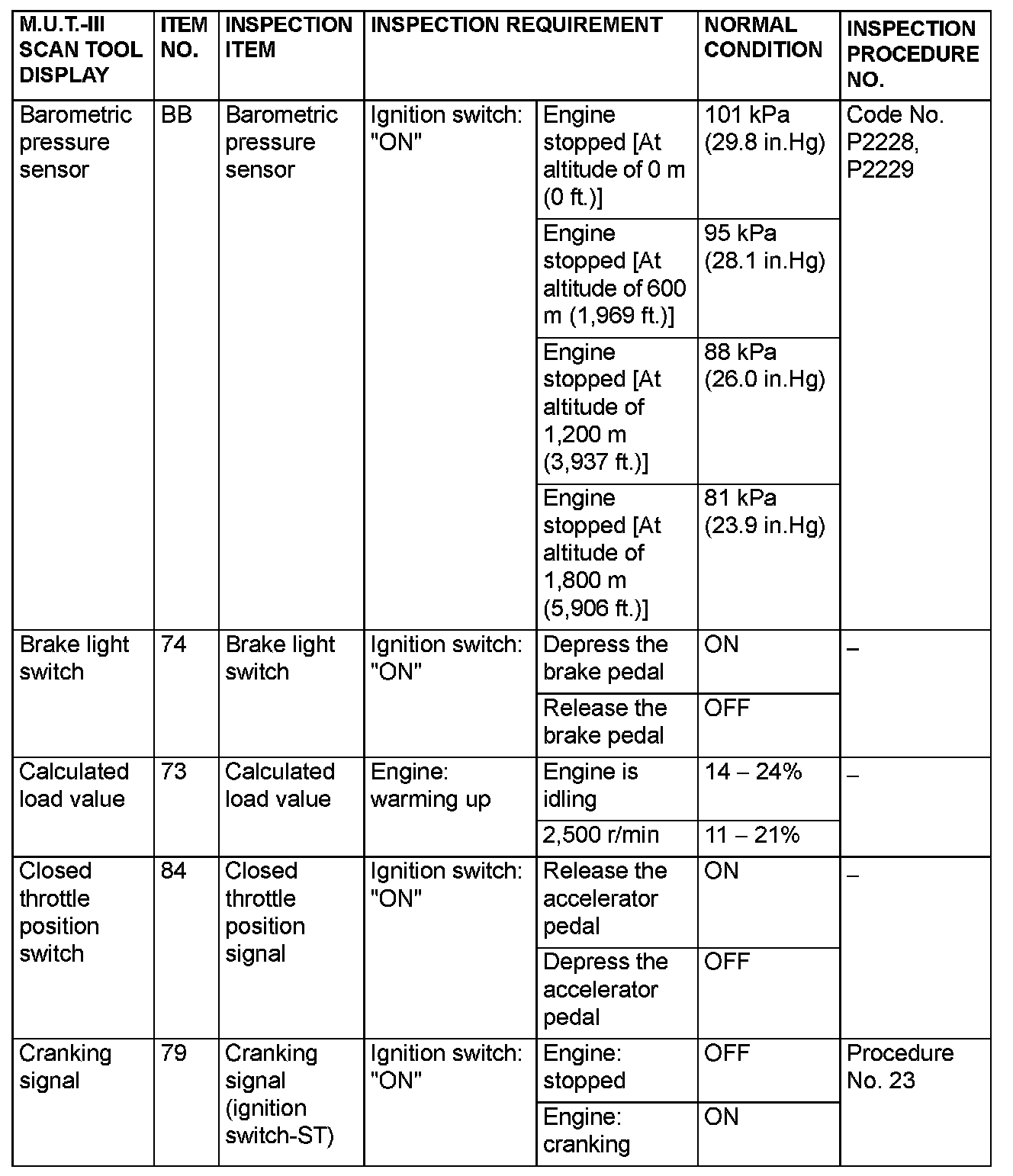 | M.U.T.-III SCAN TOOL DISPLAY | ITEM NO. | INSPECTION ITEM | INSPECTION REQUIREMENT | | NORMAL CONDITION | INSPECTION PROCEDURE NO. |
|---|---|---|---|---|---|---|
| Barometric pressure sensor | BB | Barometric pressure sensor | Ignition switch: "ON" | Engine stopped [At altitude of 0 m (0 ft.)] | 101 kPa (29.8 in.Hg) | Code No. P2228, P2229 |
| | | | | Engine stopped [At altitude of 600 m (1,969 ft.)] | 95 kPa (28.1 in.Hg) | |
| | | | | Engine stopped [At altitude of 1,200 m (3,937 ft.)] | 88 kPa (26.0 in.Hg) | |
| | | | | Engine stopped [At altitude of 1,800 m (5,906 ft.)] | 81 kPa (23.9 in.Hg) | |
| Brake light switch | 74 | Brake light switch | Ignition switch: "ON" | Depress the brake pedal | ON | – |
| | | | | Release the brake pedal | OFF | |
| Calculated load value | 73 | Calculated load value | Engine: warming up | Engine is idling | 14 – 24% | – |
| | | | | 2,500 r/min | 11 – 21% | |
| Closed throttle position switch | 84 | Closed throttle position signal | Ignition switch: "ON" | Release the accelerator pedal | ON | – |
| | | | | Depress the accelerator pedal | OFF | |
| Cranking signal | 79 | Cranking signal (ignition switch-ST) | Ignition switch: "ON" | Engine: stopped | OFF | Procedure No. 23 |
| | | | | Engine: cranking | ON | |